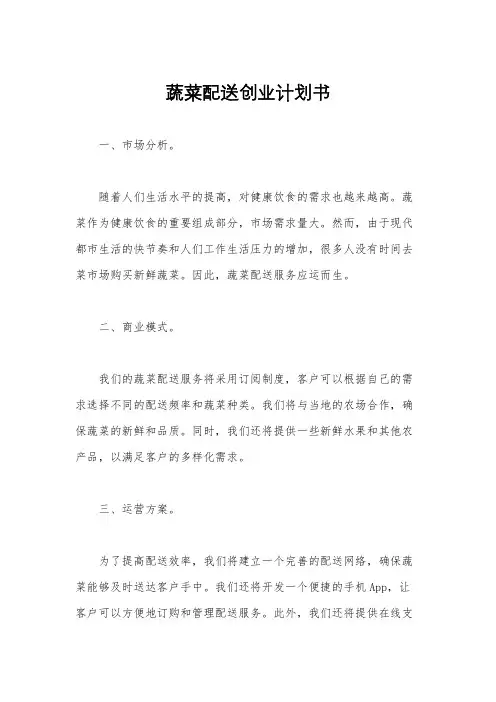 蔬菜配送创业计划书

一、市场分析。

随着人们生活水平的提高，对健康饮食的需求也越来越高。蔬菜作为健康饮食的重要组成部分，市场需求量大。然而，由于现代都市生活的快节奏和人们工作生活压力的增加，很多人没有时间去菜市场购买新鲜蔬菜。因此，蔬菜配送服务应运而生。

二、商业模式。

我们的蔬菜配送服务将采用订阅制度，客户可以根据自己的需求选择不同的配送频率和蔬菜种类。我们将与当地的农场合作，确保蔬菜的新鲜和品质。同时，我们还将提供一些新鲜水果和其他农产品，以满足客户的多样化需求。

三、运营方案。

为了提高配送效率，我们将建立一个完善的配送网络，确保蔬菜能够及时送达客户手中。我们还将开发一个便捷的手机App，让客户可以方便地订购和管理配送服务。此外，我们还将提供在线支